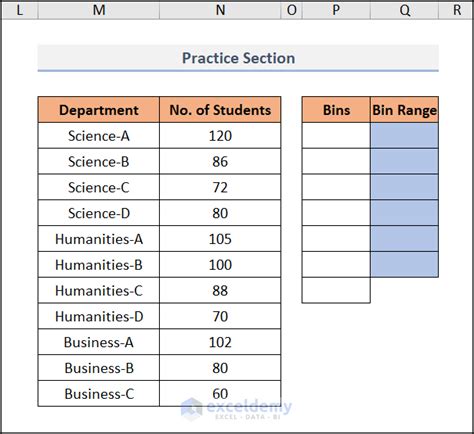 L M N O P Q R

Practice Section

| Department | No. of Students |
|---|---|
| Science-A | 120 |
| Science-B | 86 |
| Science-C | 72 |
| Science-D | 80 |
| Humanities-A | 105 |
| Humanities-B | 100 |
| Humanities-C | 88 |
| Humanities-D | 70 |
| Business-A | 102 |
| Business-B | 80 |
| Business-C | 60 |

| Bins | Bin Range |
|---|---|
| | |
| | |
| | |
| | |
| | |
| | |
| | |

exceldemy
EXCEL · DATA · BI